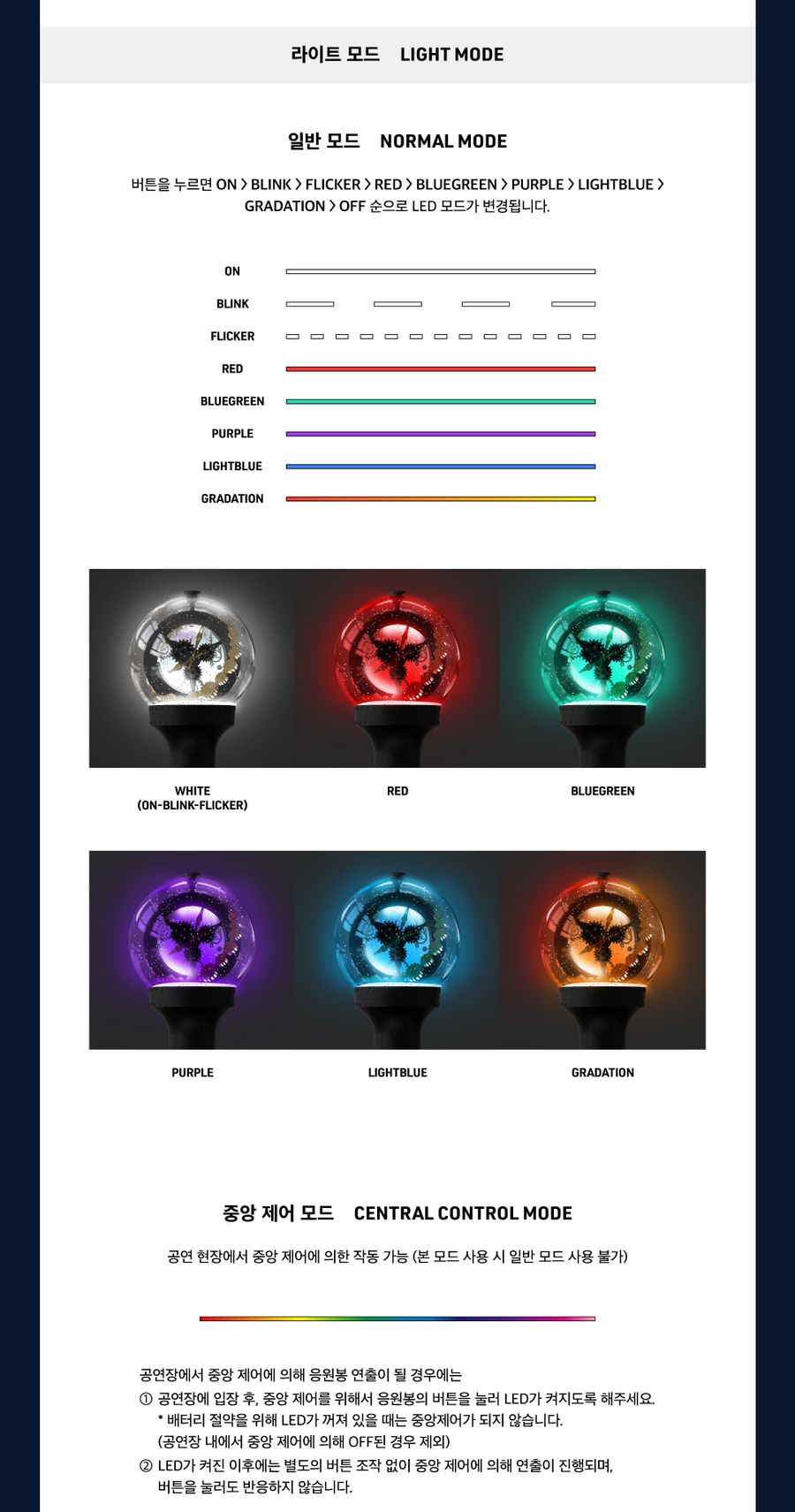 라이트 모드 LIGHT MODE

일반 모드 NORMAL MODE

버튼을 누르면 ON > BLINK > FLICKER > RED > BLUEGREEN > PURPLE > LIGHTBLUE > GRADATION > OFF 순으로 LED 모드가 변경됩니다.

ON
BLINK
FLICKER
RED
BLUEGREEN
PURPLE
LIGHTBLUE
GRADATION

WHITE
(ON-BLINK-FLICKER)

RED

BLUEGREEN

PURPLE

LIGHTBLUE

GRADATION

중앙 제어 모드 CENTRAL CONTROL MODE

공연 현장에서 중앙 제어에 의한 작동 가능 (본 모드 사용 시 일반 모드 사용 불가)

공연장에서 중앙 제어에 의해 응원봉 연출이 될 경우에는
① 공연장에 입장 후, 중앙 제어를 위해서 응원봉의 버튼을 눌러 LED가 켜지도록 해주세요.
* 배터리 절약을 위해 LED가 꺼져 있을 때는 중앙제어가 되지 않습니다.
(공연장 내에서 중앙 제어에 의해 OFF된 경우 제외)
② LED가 켜진 이후에는 별도의 버튼 조작 없이 중앙 제어에 의해 연출이 진행되며, 버튼을 눌러도 반응하지 않습니다.